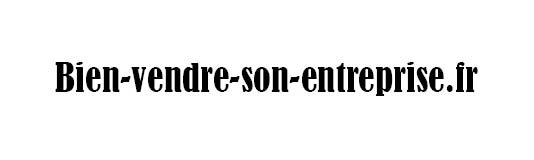 Bien-vendre-son-entreprise.fr